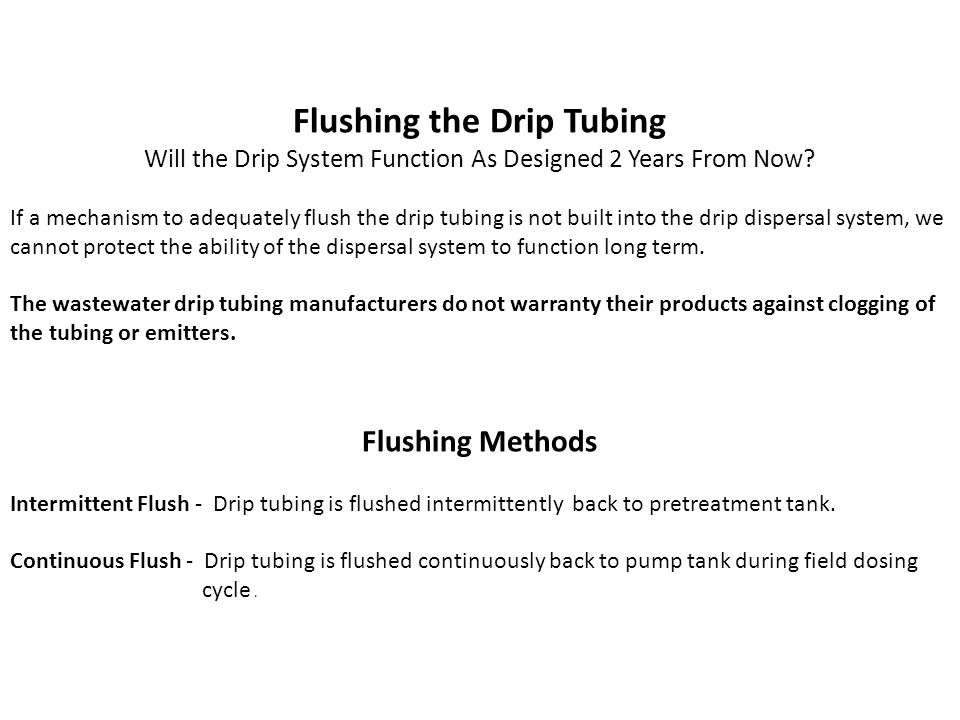 Flushing the Drip Tubing
Will the Drip System Function As Designed 2 Years From Now?

If a mechanism to adequately flush the drip tubing is not built into the drip dispersal system, we cannot protect the ability of the dispersal system to function long term.

The wastewater drip tubing manufacturers do not warranty their products against clogging of the tubing or emitters.

Flushing Methods

Intermittent Flush - Drip tubing is flushed intermittently back to pretreatment tank.

Continuous Flush - Drip tubing is flushed continuously back to pump tank during field dosing cycle.